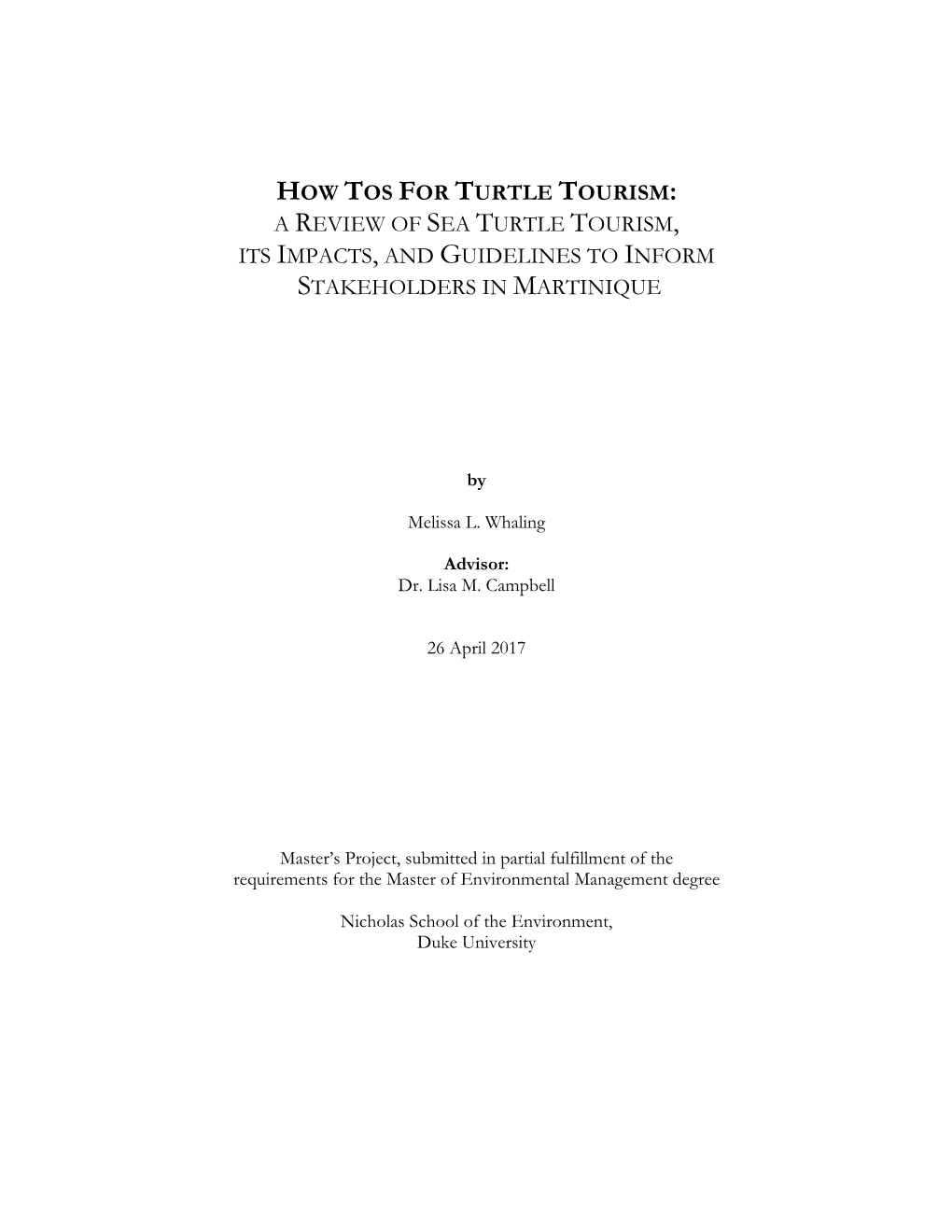 HOW TOS FOR TURTLE TOURISM:
A REVIEW OF SEA TURTLE TOURISM, ITS IMPACTS, AND GUIDELINES TO INFORM STAKEHOLDERS IN MARTINIQUE

by

Melissa L. Whaling

Advisor:
Dr. Lisa M. Campbell

26 April 2017

Master's Project, submitted in partial fulfillment of the requirements for the Master of Environmental Management degree

Nicholas School of the Environment,
Duke University